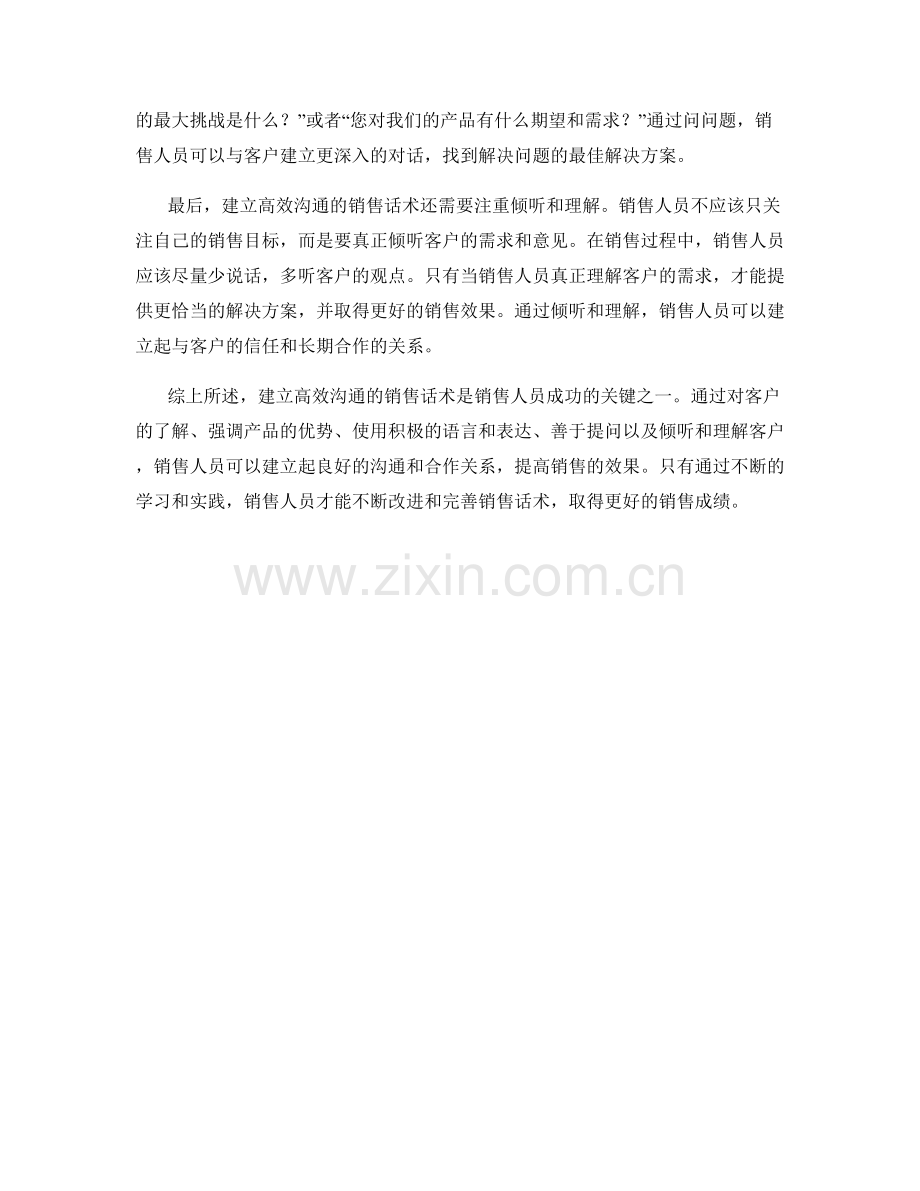 的最大挑战是什么？”或者“您对我们的产品有什么期望和需求？”通过问问题，销售人员可以与客户建立更深入的对话，找到解决问题的最佳解决方案。

最后，建立高效沟通的销售话术还需要注重倾听和理解。销售人员不应该只关注自己的销售目标，而是要真正倾听客户的需求和意见。在销售过程中，销售人员应该尽量少说话，多听客户的观点。只有当销售人员真正理解客户的需求，才能提供更恰当的解决方案，并取得更好的销售效果。通过倾听和理解，销售人员可以建立起与客户的信任和长期合作的关系。

综上所述，建立高效沟通的销售话术是销售人员成功的关键之一。通过对客户的了解、强调产品的优势、使用积极的语言和表达、善于提问以及倾听和理解客户，销售人员可以建立起良好的沟通和合作关系，提高销售的效果。只有通过不断的学习和实践，销售人员才能不断改进和完善销售话术，取得更好的销售成绩。

www.zixin.com.cn